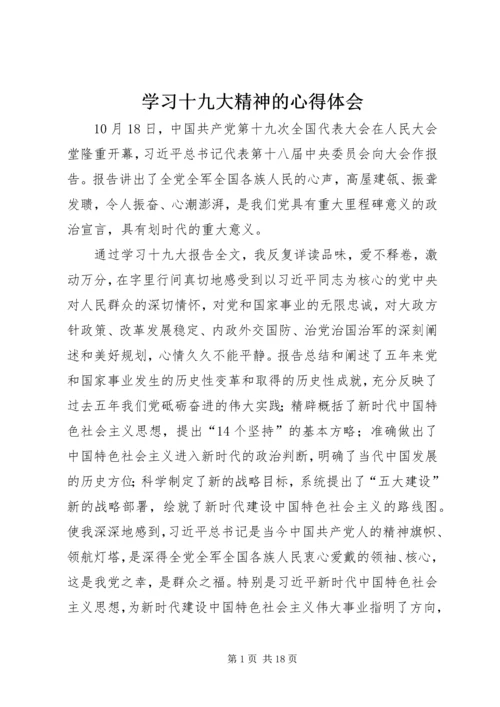 学习十九大精神的心得体会

10月18日，中国共产党第十九次全国代表大会在人民大会堂隆重开幕，习近平总书记代表第十八届中央委员会向大会作报告。报告讲出了全党全军全国各族人民的心声，高屋建瓴、振聋发聩，令人振奋、心潮澎湃，是我们党具有重大里程碑意义的政治宣言，具有划时代的重大意义。

通过学习十九大报告全文，我反复详读品味，爱不释卷，激动万分，在字里行间真切地感受到以习近平同志为核心的党中央对人民群众的深切情怀，对党和国家事业的无限忠诚，对大政方针政策、改革发展稳定、内政外交国防、治党治国治军的深刻阐述和美好规划，心情久久不能平静。报告总结和阐述了五年来党和国家事业发生的历史性变革和取得的历史性成就，充分反映了过去五年我们党砥砺奋进的伟大实践；精辟概括了新时代中国特色社会主义思想，提出“14个坚持”的基本方略；准确做出了中国特色社会主义进入新时代的政治判断，明确了当代中国发展的历史方位；科学制定了新的战略目标，系统提出了“五大建设”新的战略部署，绘就了新时代建设中国特色社会主义的路线图。使我深深地感到，习近平总书记是当今中国共产党人的精神旗帜、领航灯塔，是深得全党全军全国各族人民衷心爱戴的领袖、核心，这是我党之幸，是群众之福。特别是习近平新时代中国特色社会主义思想，为新时代建设中国特色社会主义伟大事业指明了方向，

第1页 共18页